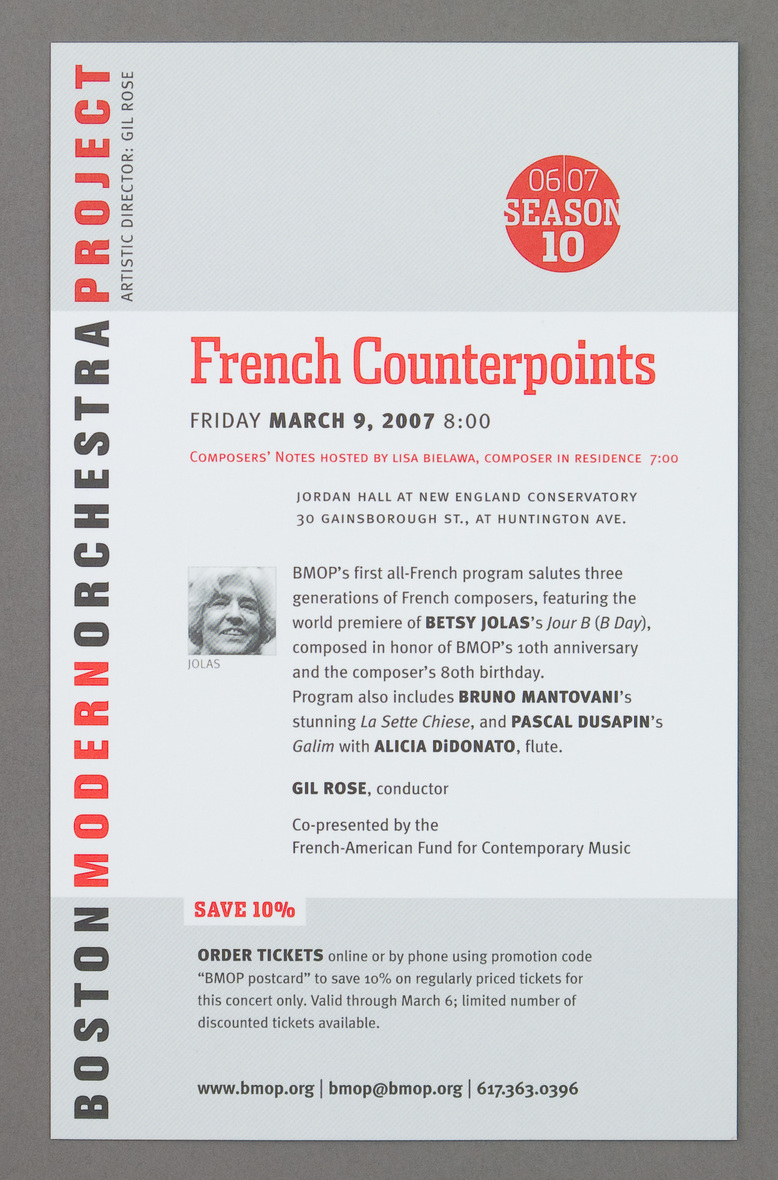 BOSTON MODERN ORCHESTRA PROJECT
ARTISTIC DIRECTOR: GIL ROSE

06|07 SEASON 10

French Counterpoints

FRIDAY MARCH 9, 2007 8:00

COMPOSERS' NOTES HOSTED BY LISA BIELAWA, COMPOSER IN RESIDENCE 7:00

JORDAN HALL AT NEW ENGLAND CONSERVATORY
30 GAINSBOROUGH ST., AT HUNTINGTON AVE.

JOLAS

BMOP's first all-French program salutes three generations of French composers, featuring the world premiere of BETSY JOLAS's Jour B (B Day), composed in honor of BMOP's 10th anniversary and the composer's 80th birthday.
Program also includes BRUNO MANTOVANI's stunning La Sette Chiese, and PASCAL DUSAPIN's Galim with ALICIA DiDONATO, flute.

GIL ROSE, conductor

Co-presented by the French-American Fund for Contemporary Music

SAVE 10%

ORDER TICKETS online or by phone using promotion code "BMOP postcard" to save 10% on regularly priced tickets for this concert only. Valid through March 6; limited number of discounted tickets available.

www.bmop.org | bmop@bmop.org | 617.363.0396